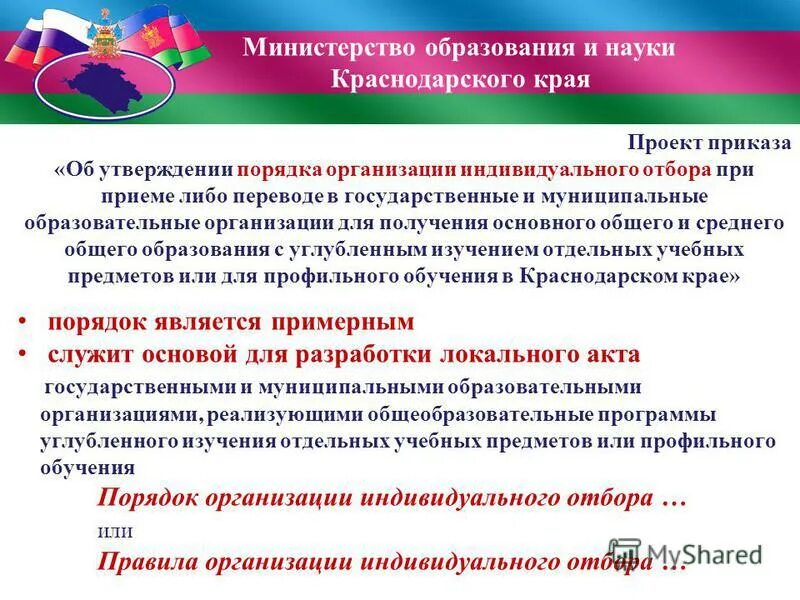 Министерство образования и науки Краснодарского края

Проект приказа

«Об утверждении порядка организации индивидуального отбора при приеме либо переводе в государственные и муниципальные образовательные организации для получения основного общего и среднего общего образования с углубленным изучением отдельных учебных предметов или для профильного обучения в Краснодарском крае»

• порядок является примерным
• служит основой для разработки локального акта

государственными и муниципальными образовательными организациями, реализующими общеобразовательные программы углубленного изучения отдельных учебных предметов или профильного обучения

Порядок организации индивидуального отбора …

или

Правила организации индивидуального отбора …

MyShared